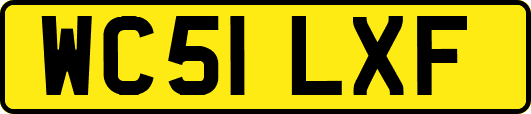 WC51 LXF